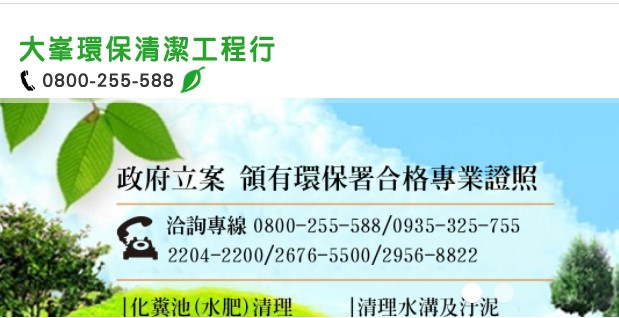 大峯環保清潔工程行
0800-255-588

政府立案 領有環保署合格專業證照

洽詢專線 0800-255-588/0935-325-755
2204-2200/2676-5500/2956-8822

|化糞池(水肥)清理 |清理水溝及汙泥